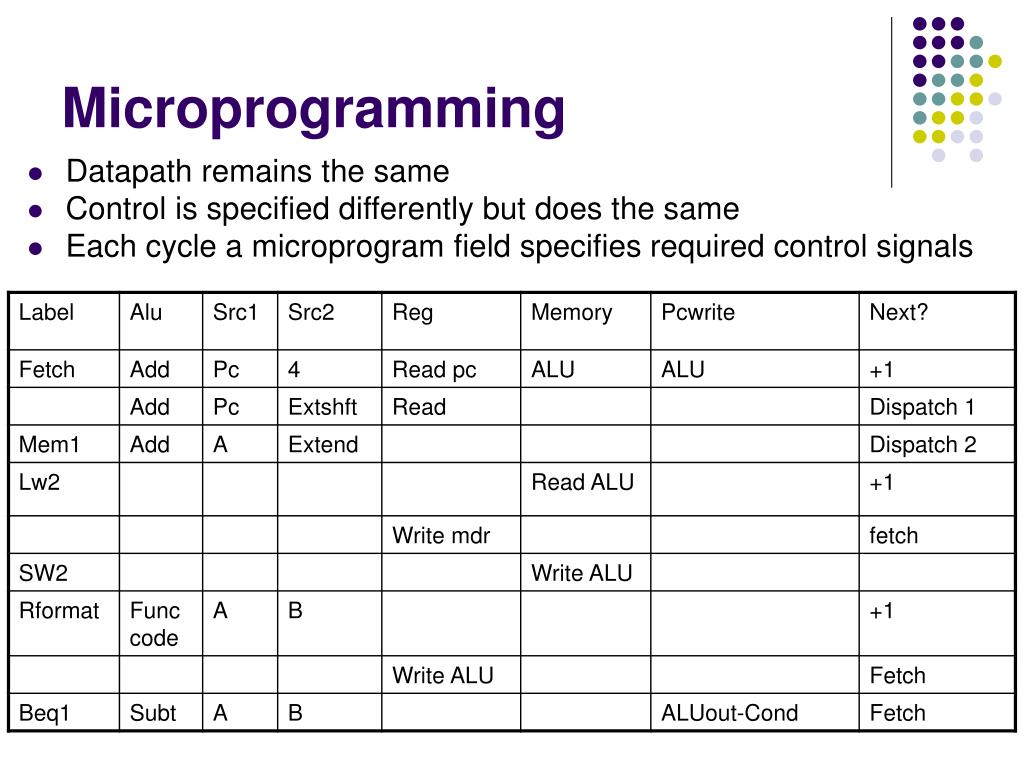 Microprogramming

- Datapath remains the same
- Control is specified differently but does the same
- Each cycle a microprogram field specifies required control signals

| Label | Alu | Src1 | Src2 | Reg | Memory | Pcwrite | Next? |
|---|---|---|---|---|---|---|---|
| Fetch | Add | Pc | 4 | Read pc | ALU | ALU | +1 |
| | Add | Pc | Extshft | Read | | | Dispatch 1 |
| Mem1 | Add | A | Extend | | | | Dispatch 2 |
| Lw2 | | | | | Read ALU | | +1 |
| | | | | Write mdr | | | fetch |
| SW2 | | | | | Write ALU | | |
| Rformat | Func code | A | B | | | | +1 |
| | | | | Write ALU | | | Fetch |
| Beq1 | Subt | A | B | | | ALUout-Cond | Fetch |